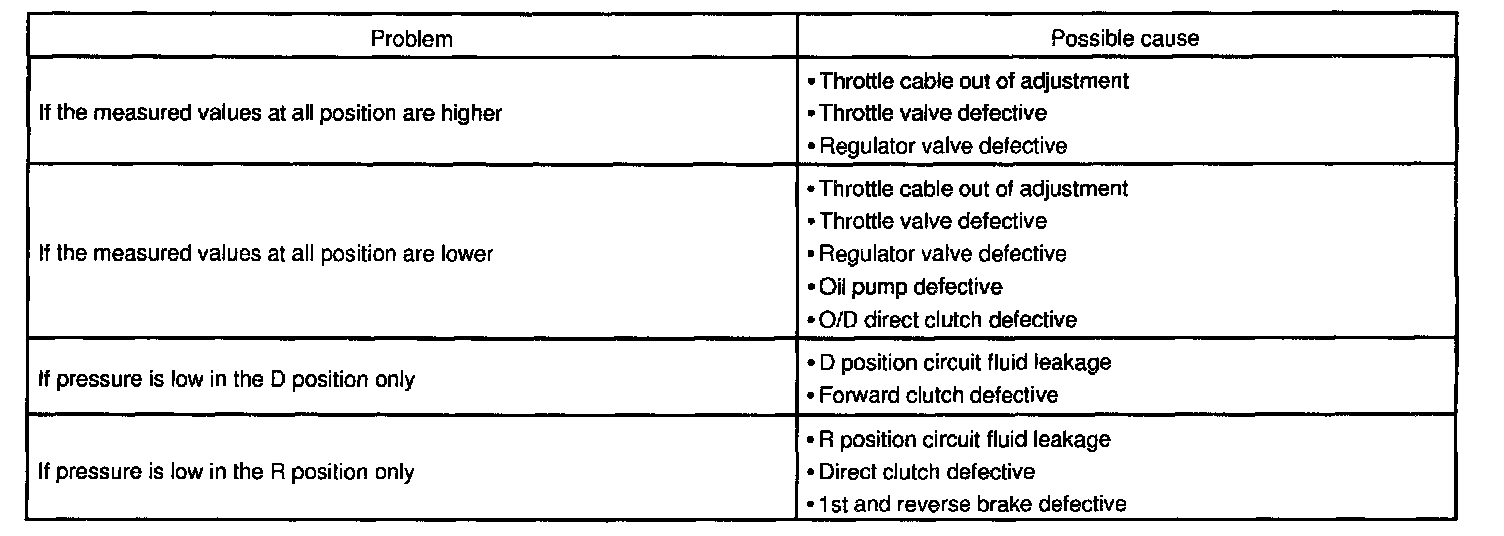 | Problem | Possible cause |
|---|---|
| If the measured values at all position are higher | • Throttle cable out of adjustment • Throttle valve defective • Regulator valve defective |
| If the measured values at all position are lower | • Throttle cable out of adjustment • Throttle valve defective • Regulator valve defective • Oil pump defective • O/D direct clutch defective |
| If pressure is low in the D position only | • D position circuit fluid leakage • Forward clutch defective |
| If pressure is low in the R position only | • R position circuit fluid leakage • Direct clutch defective • 1st and reverse brake defective |